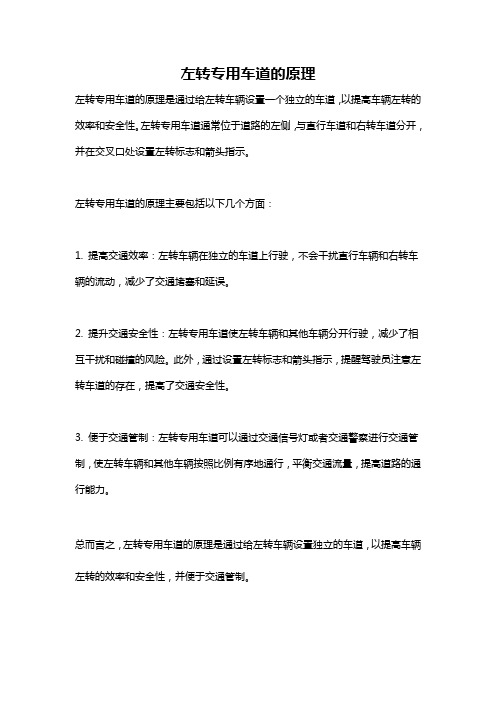 左转专用车道的原理

左转专用车道的原理是通过给左转车辆设置一个独立的车道，以提高车辆左转的效率和安全性。左转专用车道通常位于道路的左侧，与直行车道和右转车道分开，并在交叉口处设置左转标志和箭头指示。

左转专用车道的原理主要包括以下几个方面：

1. 提高交通效率：左转车辆在独立的车道上行驶，不会干扰直行车辆和右转车辆的流动，减少了交通堵塞和延误。

2. 提升交通安全性：左转专用车道使左转车辆和其他车辆分开行驶，减少了相互干扰和碰撞的风险。此外，通过设置左转标志和箭头指示，提醒驾驶员注意左转车道的存在，提高了交通安全性。

3. 便于交通管制：左转专用车道可以通过交通信号灯或者交通警察进行交通管制，使左转车辆和其他车辆按照比例有序地通行，平衡交通流量，提高道路的通行能力。

总而言之，左转专用车道的原理是通过给左转车辆设置独立的车道，以提高车辆左转的效率和安全性，并便于交通管制。